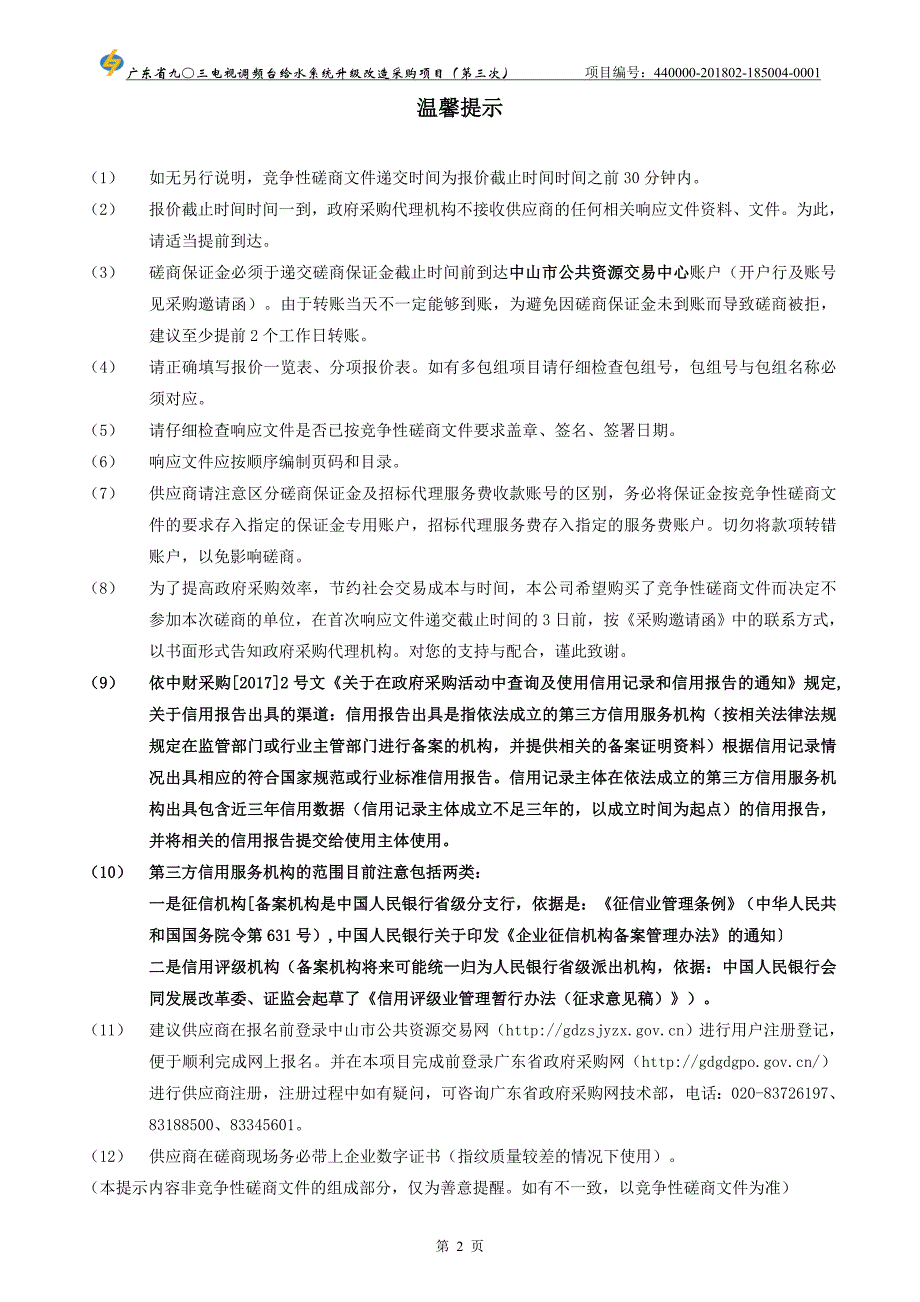 广东省九〇三电视调频台给水系统升级改造采购项目（第三次）　项目编号：440000-201802-185004-0001

温馨提示

（1）　如无另行说明，竞争性磋商文件递交时间为报价截止时间时间之前 30 分钟内。

（2）　报价截止时间时间一到，政府采购代理机构不接收供应商的任何相关响应文件资料、文件。为此，请适当提前到达。

（3）　磋商保证金必须于递交磋商保证金截止时间前到达中山市公共资源交易中心账户（开户行及账号见采购邀请函）。由于转账当天不一定能够到账，为避免因磋商保证金未到账而导致磋商被拒，建议至少提前 2 个工作日转账。

（4）　请正确填写报价一览表、分项报价表。如有多包组项目请仔细检查包组号，包组号与包组名称必须对应。

（5）　请仔细检查响应文件是否已按竞争性磋商文件要求盖章、签名、签署日期。

（6）　响应文件应按顺序编制页码和目录。

（7）　供应商请注意区分磋商保证金及招标代理服务费收款账号的区别，务必将保证金按竞争性磋商文件的要求存入指定的保证金专用账户，招标代理服务费存入指定的服务费账户。切勿将款项转错账户，以免影响磋商。

（8）　为了提高政府采购效率，节约社会交易成本与时间，本公司希望购买了竞争性磋商文件而决定不参加本次磋商的单位，在首次响应文件递交截止时间的 3 日前，按《采购邀请函》中的联系方式，以书面形式告知政府采购代理机构。对您的支持与配合，谨此致谢。

（9）　依中财采购[2017]2 号文《关于在政府采购活动中查询及使用信用记录和信用报告的通知》规定，关于信用报告出具的渠道：信用报告出具是指依法成立的第三方信用服务机构（按相关法律法规规定在监管部门或行业主管部门进行备案的机构，并提供相关的备案证明资料）根据信用记录情况出具相应的符合国家规范或行业标准信用报告。信用记录主体在依法成立的第三方信用服务机构出具包含近三年信用数据（信用记录主体成立不足三年的，以成立时间为起点）的信用报告，并将相关的信用报告提交给使用主体使用。

（10）　第三方信用服务机构的范围目前注意包括两类：
一是征信机构[备案机构是中国人民银行省级分支行，依据是：《征信业管理条例》（中华人民共和国国务院令第 631 号），中国人民银行关于印发《企业征信机构备案管理办法》的通知）
二是信用评级机构（备案机构将来可能统一归为人民银行省级派出机构，依据：中国人民银行会同发展改革委、证监会起草了《信用评级业管理暂行办法（征求意见稿）》）。

（11）　建议供应商在报名前登录中山市公共资源交易网（http://gdzsjyzx.gov.cn）进行用户注册登记，便于顺利完成网上报名。并在本项目完成前登录广东省政府采购网（http://gdgdgpo.gov.cn/）进行供应商注册，注册过程中如有疑问，可咨询广东省政府采购网技术部，电话：020-83726197、83188500、83345601。

（12）　供应商在磋商现场务必带上企业数字证书（指纹质量较差的情况下使用）。

（本提示内容非竞争性磋商文件的组成部分，仅为善意提醒。如有不一致，以竞争性磋商文件为准）

第 2 页